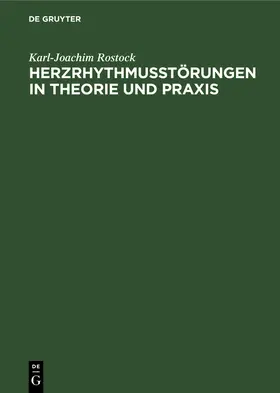 DE GRUYTER

Karl-Joachim Rostock

HERZRHYTHMUSSTÖRUNGEN IN THEORIE UND PRAXIS

DE
G